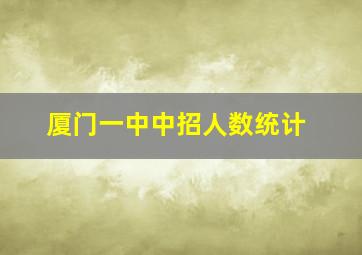 厦门一中中招人数统计